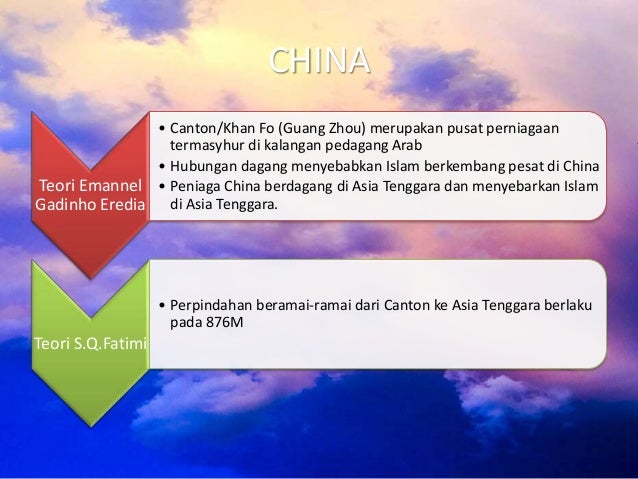 CHINA

Teori Emannel Gadinho Eredia

• Canton/Khan Fo (Guang Zhou) merupakan pusat perniagaan termasyhur di kalangan pedagang Arab
• Hubungan dagang menyebabkan Islam berkembang pesat di China
• Peniaga China berdagang di Asia Tenggara dan menyebarkan Islam di Asia Tenggara.

Teori S.Q.Fatimi

• Perpindahan beramai-ramai dari Canton ke Asia Tenggara berlaku pada 876M